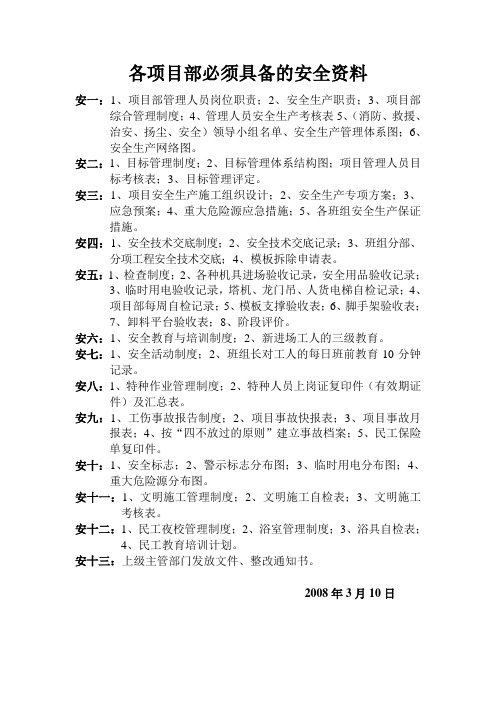 各项目部必须具备的安全资料

安一：1、项目部管理人员岗位职责；2、安全生产职责；3、项目部综合管理制度；4、管理人员安全生产考核表 5、（消防、救援、治安、扬尘、安全）领导小组名单、安全生产管理体系图；6、安全生产网络图。

安二：1、目标管理制度；2、目标管理体系结构图；项目管理人员目标考核表；3、目标管理评定。

安三：1、项目安全生产施工组织设计；2、安全生产专项方案；3、应急预案；4、重大危险源应急措施；5、各班组安全生产保证措施。

安四：1、安全技术交底制度；2、安全技术交底记录；3、班组分部、分项工程安全技术交底；4、模板拆除申请表。

安五：1、检查制度；2、各种机具进场验收记录，安全用品验收记录；3、临时用电验收记录，塔机、龙门吊、人货电梯自检记录；4、项目部每周自检记录；5、模板支撑验收表；6、脚手架验收表；7、卸料平台验收表；8、阶段评价。

安六：1、安全教育与培训制度；2、新进场工人的三级教育。

安七：1、安全活动制度；2、班组长对工人的每日班前教育 10 分钟记录。

安八：1、特种作业管理制度；2、特种人员上岗证复印件（有效期证件）及汇总表。

安九：1、工伤事故报告制度；2、项目事故快报表；3、项目事故月报表；4、按“四不放过的原则”建立事故档案；5、民工保险单复印件。

安十：1、安全标志；2、警示标志分布图；3、临时用电分布图；4、重大危险源分布图。

安十一：1、文明施工管理制度；2、文明施工自检表；3、文明施工考核表。

安十二：1、民工夜校管理制度；2、浴室管理制度；3、浴具自检表；4、民工教育培训计划。

安十三：上级主管部门发放文件、整改通知书。

2008 年 3 月 10 日